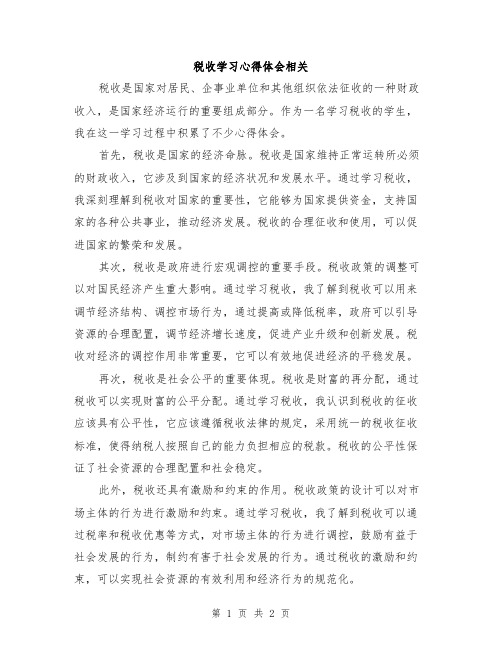 税收学习心得体会相关

税收是国家对居民、企事业单位和其他组织依法征收的一种财政收入，是国家经济运行的重要组成部分。作为一名学习税收的学生，我在这一学习过程中积累了不少心得体会。

首先，税收是国家的经济命脉。税收是国家维持正常运转所必须的财政收入，它涉及到国家的经济状况和发展水平。通过学习税收，我深刻理解到税收对国家的重要性，它能够为国家提供资金，支持国家的各种公共事业，推动经济发展。税收的合理征收和使用，可以促进国家的繁荣和发展。

其次，税收是政府进行宏观调控的重要手段。税收政策的调整可以对国民经济产生重大影响。通过学习税收，我了解到税收可以用来调节经济结构、调控市场行为，通过提高或降低税率，政府可以引导资源的合理配置，调节经济增长速度，促进产业升级和创新发展。税收对经济的调控作用非常重要，它可以有效地促进经济的平稳发展。

再次，税收是社会公平的重要体现。税收是财富的再分配，通过税收可以实现财富的公平分配。通过学习税收，我认识到税收的征收应该具有公平性，它应该遵循税收法律的规定，采用统一的税收征收标准，使得纳税人按照自己的能力负担相应的税款。税收的公平性保证了社会资源的合理配置和社会稳定。

此外，税收还具有激励和约束的作用。税收政策的设计可以对市场主体的行为进行激励和约束。通过学习税收，我了解到税收可以通过税率和税收优惠等方式，对市场主体的行为进行调控，鼓励有益于社会发展的行为，制约有害于社会发展的行为。通过税收的激励和约束，可以实现社会资源的有效利用和经济行为的规范化。

第 1 页 共 2 页